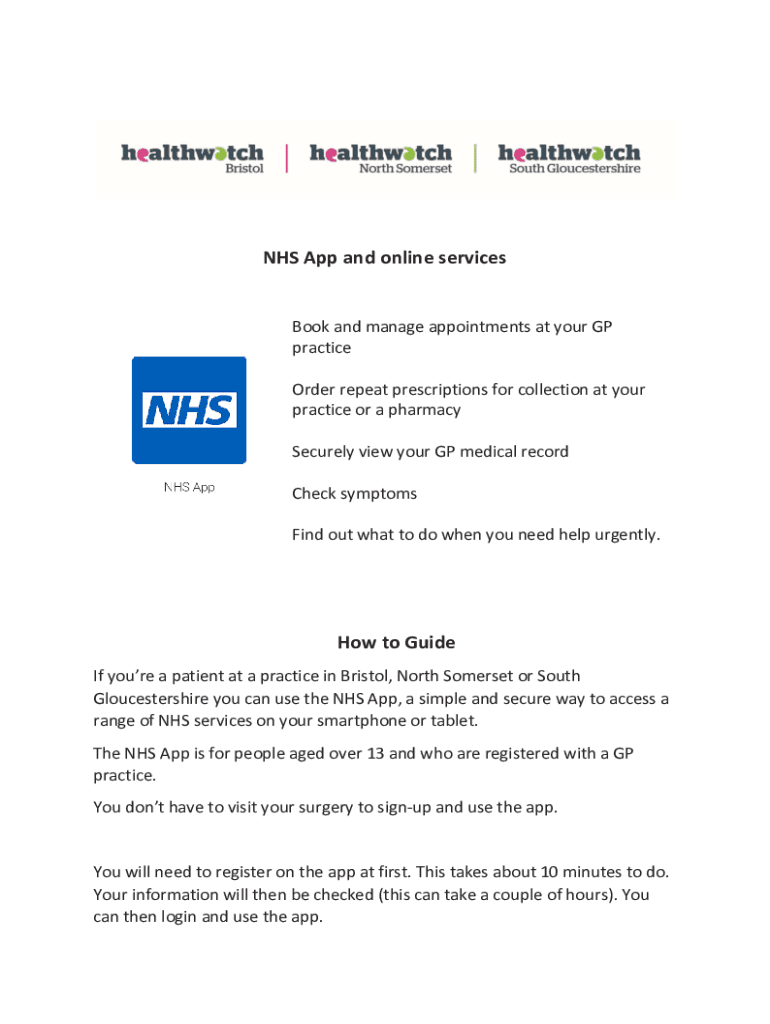 healthwatch Bristol | healthwatch North Somerset | healthwatch South Gloucestershire

NHS App and online services

NHS

NHS App

Book and manage appointments at your GP practice

Order repeat prescriptions for collection at your practice or a pharmacy

Securely view your GP medical record

Check symptoms

Find out what to do when you need help urgently.

How to Guide

If you're a patient at a practice in Bristol, North Somerset or South Gloucestershire you can use the NHS App, a simple and secure way to access a range of NHS services on your smartphone or tablet.

The NHS App is for people aged over 13 and who are registered with a GP practice.

You don't have to visit your surgery to sign-up and use the app.

You will need to register on the app at first. This takes about 10 minutes to do. Your information will then be checked (this can take a couple of hours). You can then login and use the app.